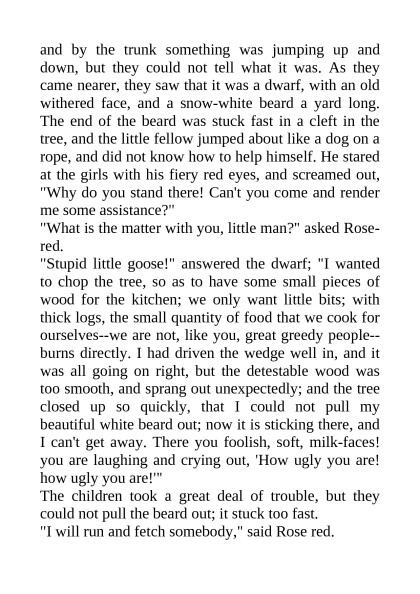 and by the trunk something was jumping up and down, but they could not tell what it was. As they came nearer, they saw that it was a dwarf, with an old withered face, and a snow-white beard a yard long. The end of the beard was stuck fast in a cleft in the tree, and the little fellow jumped about like a dog on a rope, and did not know how to help himself. He stared at the girls with his fiery red eyes, and screamed out, "Why do you stand there! Can't you come and render me some assistance?"
"What is the matter with you, little man?" asked Rose-red.
"Stupid little goose!" answered the dwarf; "I wanted to chop the tree, so as to have some small pieces of wood for the kitchen; we only want little bits; with thick logs, the small quantity of food that we cook for ourselves--we are not, like you, great greedy people--burns directly. I had driven the wedge well in, and it was all going on right, but the detestable wood was too smooth, and sprang out unexpectedly; and the tree closed up so quickly, that I could not pull my beautiful white beard out; now it is sticking there, and I can't get away. There you foolish, soft, milk-faces! you are laughing and crying out, 'How ugly you are! how ugly you are!'"
The children took a great deal of trouble, but they could not pull the beard out; it stuck too fast.
"I will run and fetch somebody," said Rose red.